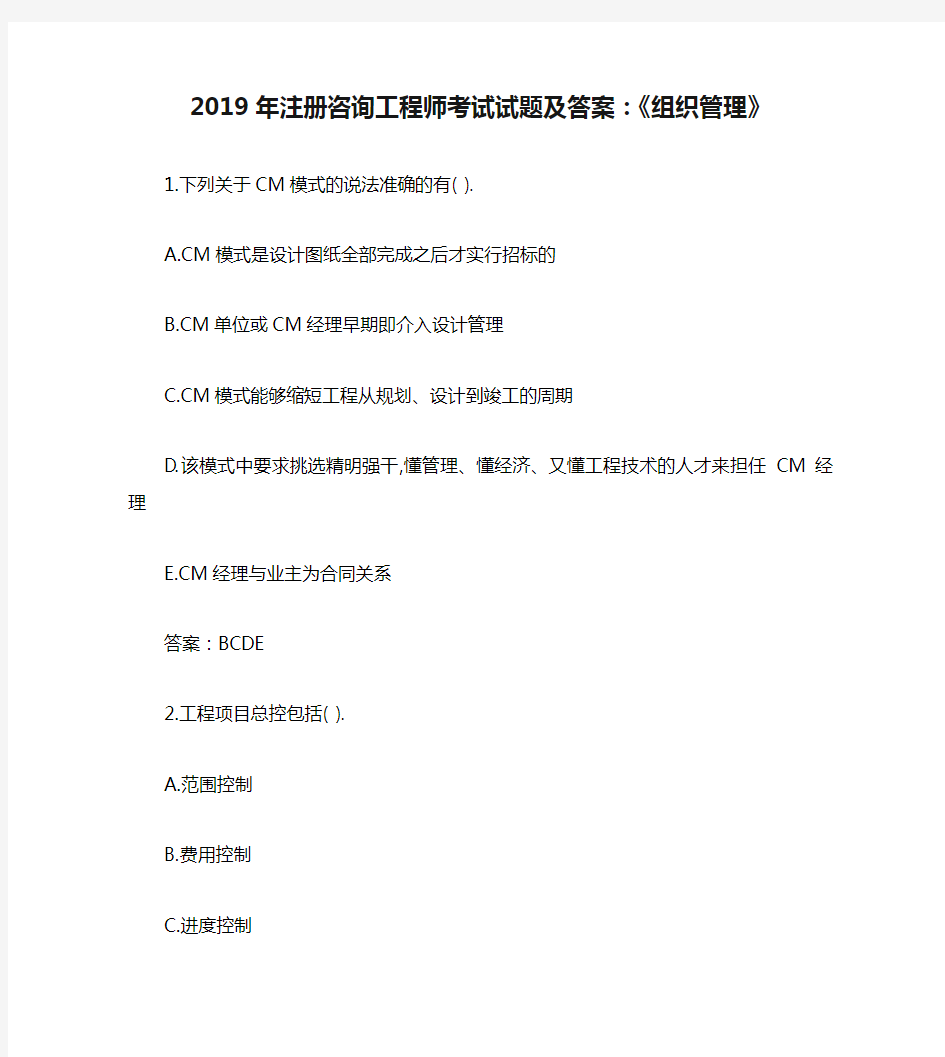 2019年注册咨询工程师考试试题及答案:《组织管理》

1.下列关于CM模式的说法准确的有( ).

A.CM模式是设计图纸全部完成之后才实行招标的

B.CM单位或CM经理早期即介入设计管理

C.CM模式能够缩短工程从规划、设计到竣工的周期

D.该模式中要求挑选精明强干,懂管理、懂经济、又懂工程技术的人才来担任 CM 经理

E.CM经理与业主为合同关系

答案:BCDE

2.工程项目总控包括( ).

A.范围控制

B.费用控制

C.进度控制